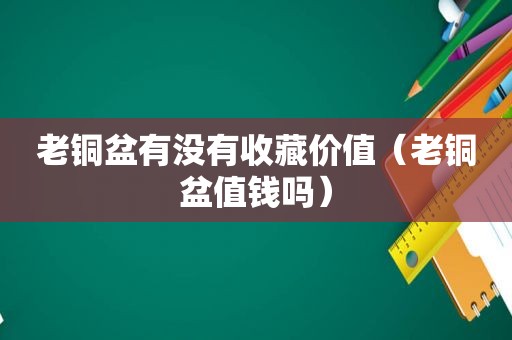 老铜盆有没有收藏价值（老铜盆值钱吗）